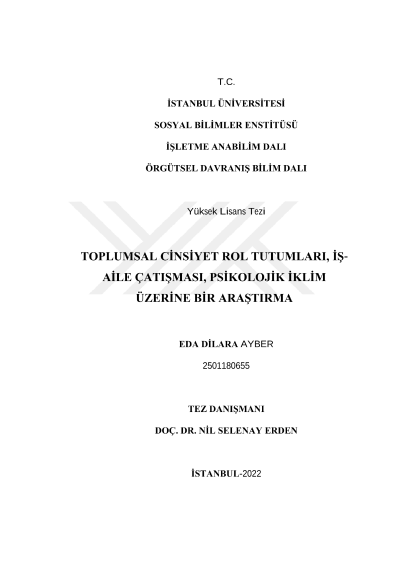 T.C.

İSTANBUL ÜNİVERSİTESİ

SOSYAL BİLİMLER ENSTİTÜSÜ

İŞLETME ANABİLİM DALI

ÖRGÜTSEL DAVRANIŞ BİLİM DALI

Yüksek Lisans Tezi

TOPLUMSAL CİNSİYET ROL TUTUMLARI, İŞ-AİLE ÇATIŞMASI, PSİKOLOJİK İKLİM ÜZERİNE BİR ARAŞTIRMA

EDA DİLARA AYBER

2501180655

TEZ DANIŞMANI

DOÇ. DR. NİL SELENAY ERDEN

İSTANBUL-2022